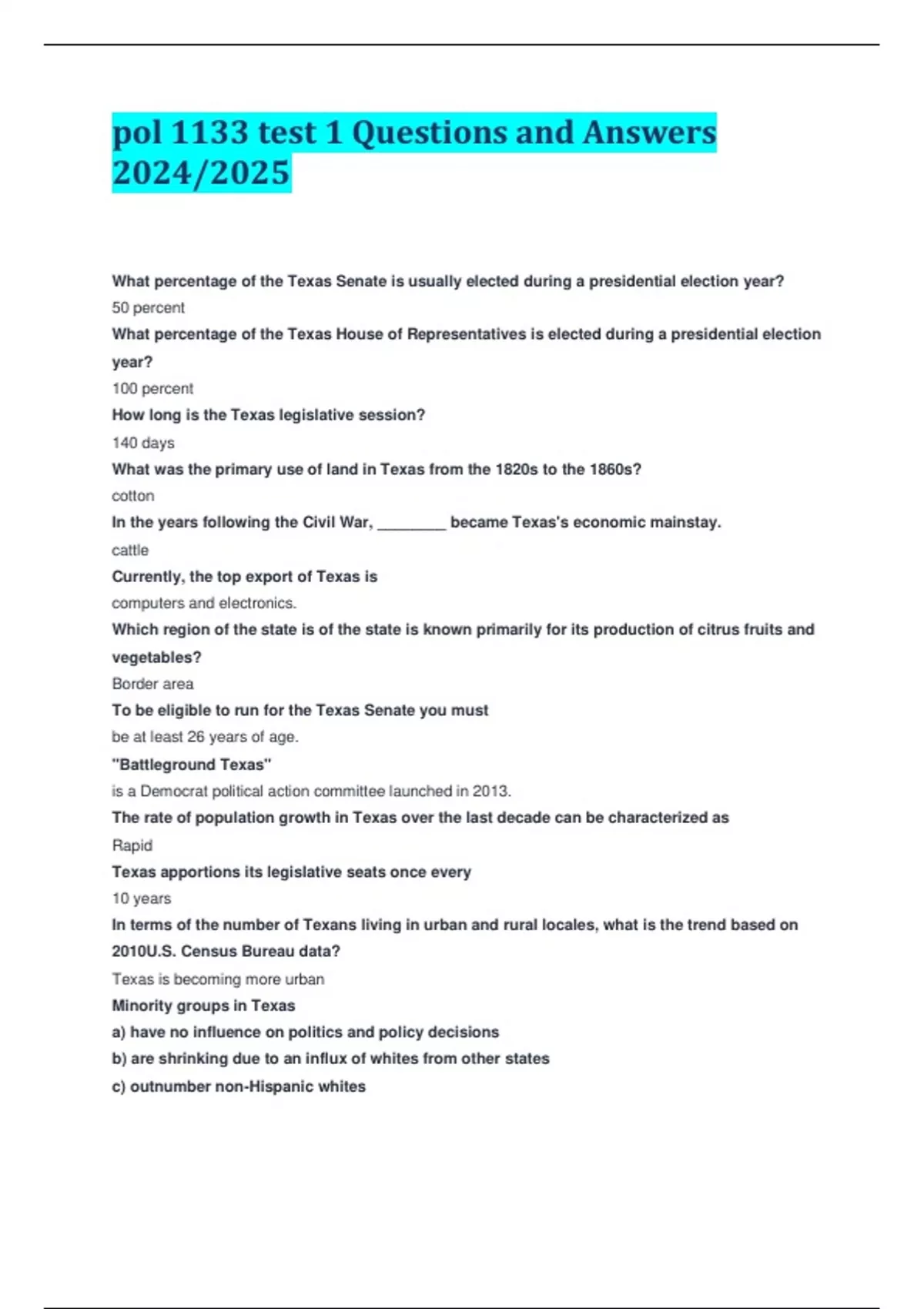 pol 1133 test 1 Questions and Answers 2024/2025

What percentage of the Texas Senate is usually elected during a presidential election year?

50 percent

What percentage of the Texas House of Representatives is elected during a presidential election year?

100 percent

How long is the Texas legislative session?

140 days

What was the primary use of land in Texas from the 1820s to the 1860s?

cotton

In the years following the Civil War, ________ became Texas's economic mainstay.

cattle

Currently, the top export of Texas is

computers and electronics.

Which region of the state is of the state is known primarily for its production of citrus fruits and vegetables?

Border area

To be eligible to run for the Texas Senate you must

be at least 26 years of age.

"Battleground Texas"

is a Democrat political action committee launched in 2013.

The rate of population growth in Texas over the last decade can be characterized as

Rapid

Texas apportions its legislative seats once every

10 years

In terms of the number of Texans living in urban and rural locales, what is the trend based on 2010U.S. Census Bureau data?

Texas is becoming more urban

Minority groups in Texas

a) have no influence on politics and policy decisions

b) are shrinking due to an influx of whites from other states

c) outnumber non-Hispanic whites